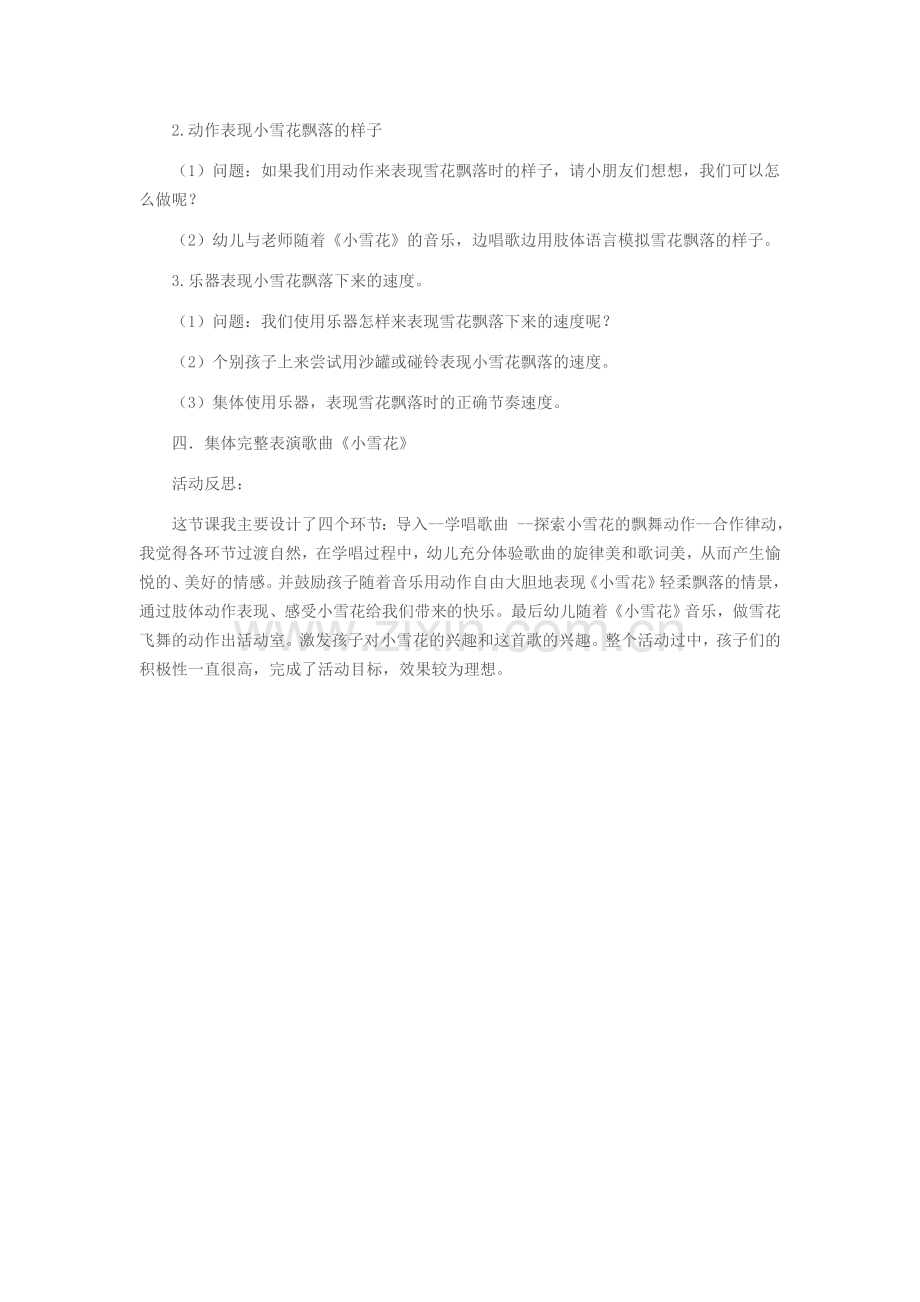 2.动作表现小雪花飘落的样子

（1）问题：如果我们用动作来表现雪花飘落时的样子，请小朋友们想想，我们可以怎么做呢？

（2）幼儿与老师随着《小雪花》的音乐，边唱歌边用肢体语言模拟雪花飘落的样子。

3.乐器表现小雪花飘落下来的速度。

（1）问题：我们使用乐器怎样来表现雪花飘落下来的速度呢？

（2）个别孩子上来尝试用沙罐或碰铃表现小雪花飘落的速度。

（3）集体使用乐器，表现雪花飘落时的正确节奏速度。

四．集体完整表演歌曲《小雪花》

活动反思：

这节课我主要设计了四个环节：导入--学唱歌曲 --探索小雪花的飘舞动作--合作律动，我觉得各环节过渡自然，在学唱过程中，幼儿充分体验歌曲的旋律美和歌词美，从而产生愉悦的、美好的情感。并鼓励孩子随着音乐用动作自由大胆地表现《小雪花》轻柔飘落的情景，通过肢体动作表现、感受小雪花给我们带来的快乐。最后幼儿随着《小雪花》音乐，做雪花飞舞的动作出活动室。激发孩子对小雪花的兴趣和这首歌的兴趣。整个活动过中，孩子们的积极性一直很高，完成了活动目标，效果较为理想。

www.zixin.com.cn